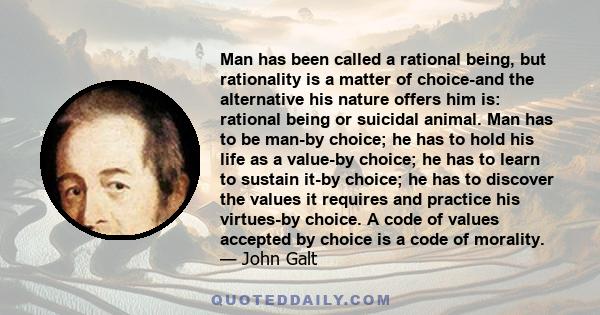 Man has been called a rational being, but rationality is a matter of choice-and the alternative his nature offers him is: rational being or suicidal animal. Man has to be man-by choice; he has to hold his life as a value-by choice; he has to learn to sustain it-by choice; he has to discover the values it requires and practice his virtues-by choice. A code of values accepted by choice is a code of morality.
— John Galt

QUOTEDDAILY.COM